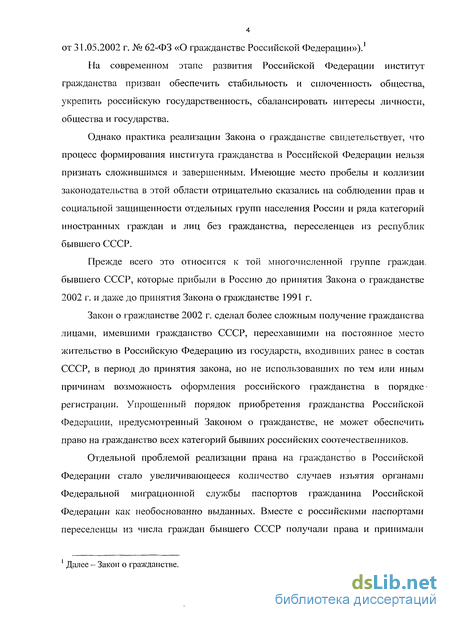 4

от 31.05.2002 г. № 62-ФЗ «О гражданстве Российской Федерации»).$^1$

На современном этапе развития Российской Федерации институт гражданства призван обеспечить стабильность и сплоченность общества, укрепить российскую государственность, сбалансировать интересы личности, общества и государства.

Однако практика реализации Закона о гражданстве свидетельствует, что процесс формирования института гражданства в Российской Федерации нельзя признать сложившимся и завершенным. Имеющие место пробелы и коллизии законодательства в этой области отрицательно сказались на соблюдении прав и социальной защищенности отдельных групп населения России и ряда категорий иностранных граждан и лиц без гражданства, переселенцев из республик бывшего СССР.

Прежде всего это относится к той многочисленной группе граждан бывшего СССР, которые прибыли в Россию до принятия Закона о гражданстве 2002 г. и даже до принятия Закона о гражданстве 1991 г.

Закон о гражданстве 2002 г. сделал более сложным получение гражданства лицами, имевшими гражданство СССР, переехавшими на постоянное место жительство в Российскую Федерацию из государств, входивших ранее в состав СССР, в период до принятия закона, но не использовавших по тем или иным причинам возможность оформления российского гражданства в порядке регистрации. Упрощенный порядок приобретения гражданства Российской Федерации, предусмотренный Законом о гражданстве, не может обеспечить право на гражданство всех категорий бывших российских соотечественников.

Отдельной проблемой реализации права на гражданство в Российской Федерации стало увеличивающееся количество случаев изъятия органами Федеральной миграционной службы паспортов гражданина Российской Федерации как необоснованно выданных. Вместе с российскими паспортами переселенцы из числа граждан бывшего СССР получали права и принимали

$^1$ Далее – Закон о гражданстве.

dsLib.net
библиотека диссертаций